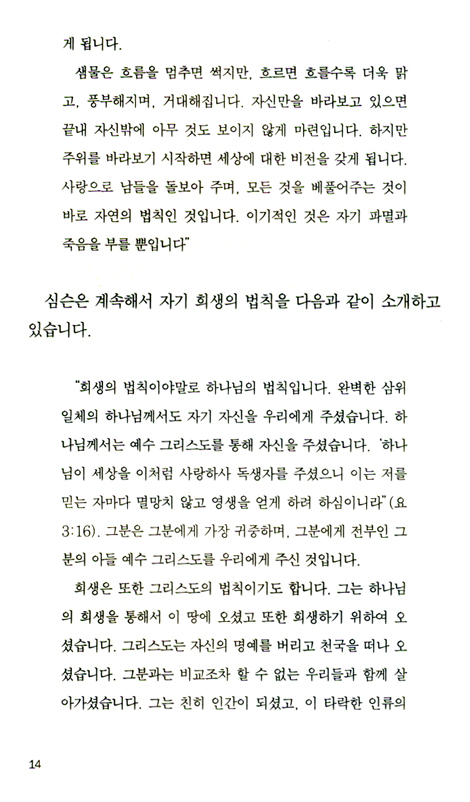 게 됩니다.

샘물은 흐름을 멈추면 썩지만, 흐르면 흐를수록 더욱 맑고, 풍부해지며, 거대해집니다. 자신만을 바라보고 있으면 끝내 자신밖에 아무 것도 보이지 않게 마련입니다. 하지만 주위를 바라보기 시작하면 세상에 대한 비전을 갖게 됩니다. 사랑으로 남들을 돌보아 주며, 모든 것을 베풀어주는 것이 바로 자연의 법칙인 것입니다. 이기적인 것은 자기 파멸과 죽음을 부를 뿐입니다"

심슨은 계속해서 자기 희생의 법칙을 다음과 같이 소개하고 있습니다.

"희생의 법칙이야말로 하나님의 법칙입니다. 완벽한 삼위일체의 하나님께서도 자기 자신을 우리에게 주셨습니다. 하나님께서는 예수 그리스도를 통해 자신을 주셨습니다. '하나님이 세상을 이처럼 사랑하사 독생자를 주셨으니 이는 저를 믿는 자마다 멸망치 않고 영생을 얻게 하려 하심이니라"(요 3:16). 그분은 그분에게 가장 귀중하며, 그분에게 전부인 그분의 아들 예수 그리스도를 우리에게 주신 것입니다.

희생은 또한 그리스도의 법칙이기도 합니다. 그는 하나님의 희생을 통해서 이 땅에 오셨고 또한 희생하기 위하여 오셨습니다. 그리스도는 자신의 명예를 버리고 천국을 떠나 오셨습니다. 그분과는 비교조차 할 수 없는 우리들과 함께 살아가셨습니다. 그는 친히 인간이 되셨고, 이 타락한 인류의

14